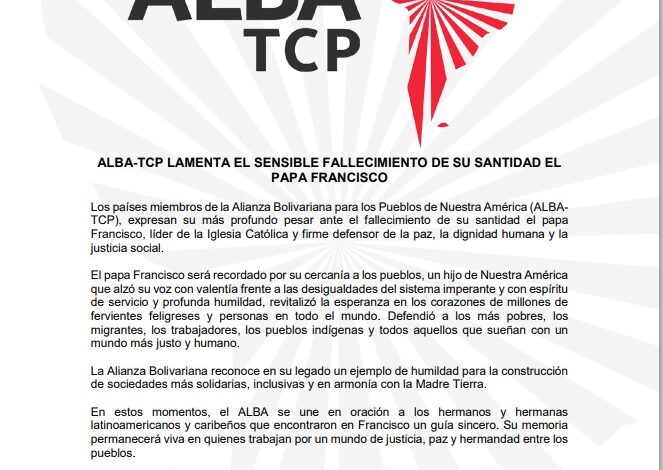 ALBA
TCP

ALBA-TCP LAMENTA EL SENSIBLE FALLECIMIENTO DE SU SANTIDAD EL PAPA FRANCISCO

Los países miembros de la Alianza Bolivariana para los Pueblos de Nuestra América (ALBA-TCP), expresan su más profundo pesar ante el fallecimiento de su santidad el papa Francisco, líder de la Iglesia Católica y firme defensor de la paz, la dignidad humana y la justicia social.

El papa Francisco será recordado por su cercanía a los pueblos, un hijo de Nuestra América que alzó su voz con valentía frente a las desigualdades del sistema imperante y con espíritu de servicio y profunda humildad, revitalizó la esperanza en los corazones de millones de fervientes feligreses y personas en todo el mundo. Defendió a los más pobres, los migrantes, los trabajadores, los pueblos indígenas y todos aquellos que sueñan con un mundo más justo y humano.

La Alianza Bolivariana reconoce en su legado un ejemplo de humildad para la construcción de sociedades más solidarias, inclusivas y en armonía con la Madre Tierra.

En estos momentos, el ALBA se une en oración a los hermanos y hermanas latinoamericanos y caribeños que encontraron en Francisco un guía sincero. Su memoria permanecerá viva en quienes trabajan por un mundo de justicia, paz y hermandad entre los pueblos.